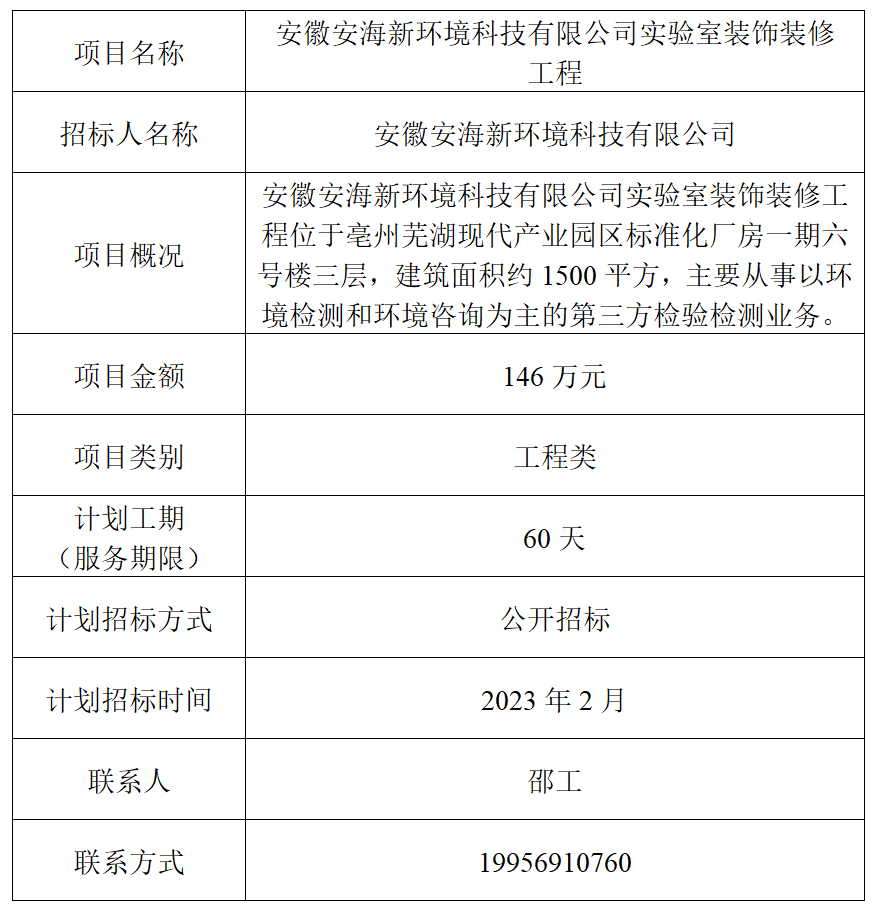 | 项目名称 | 安徽安海新环境科技有限公司实验室装饰装修工程 |
|---|---|
| 招标人名称 | 安徽安海新环境科技有限公司 |
| 项目概况 | 安徽安海新环境科技有限公司实验室装饰装修工程位于亳州芜湖现代产业园区标准化厂房一期六号楼三层，建筑面积约 1500 平方，主要从事以环境检测和环境咨询为主的第三方检验检测业务。 |
| 项目金额 | 146 万元 |
| 项目类别 | 工程类 |
| 计划工期（服务期限） | 60 天 |
| 计划招标方式 | 公开招标 |
| 计划招标时间 | 2023 年 2 月 |
| 联系人 | 邵工 |
| 联系方式 | 19956910760 |